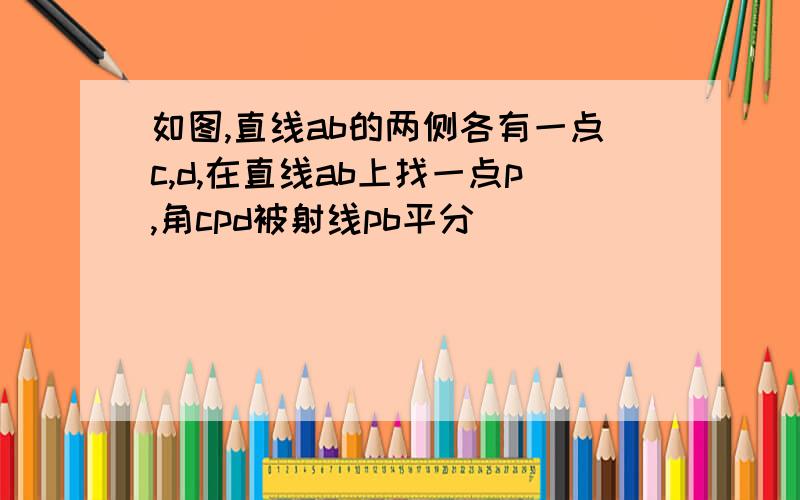 如图,直线ab的两侧各有一点c,d,在直线ab上找一点p,角cpd被射线pb平分